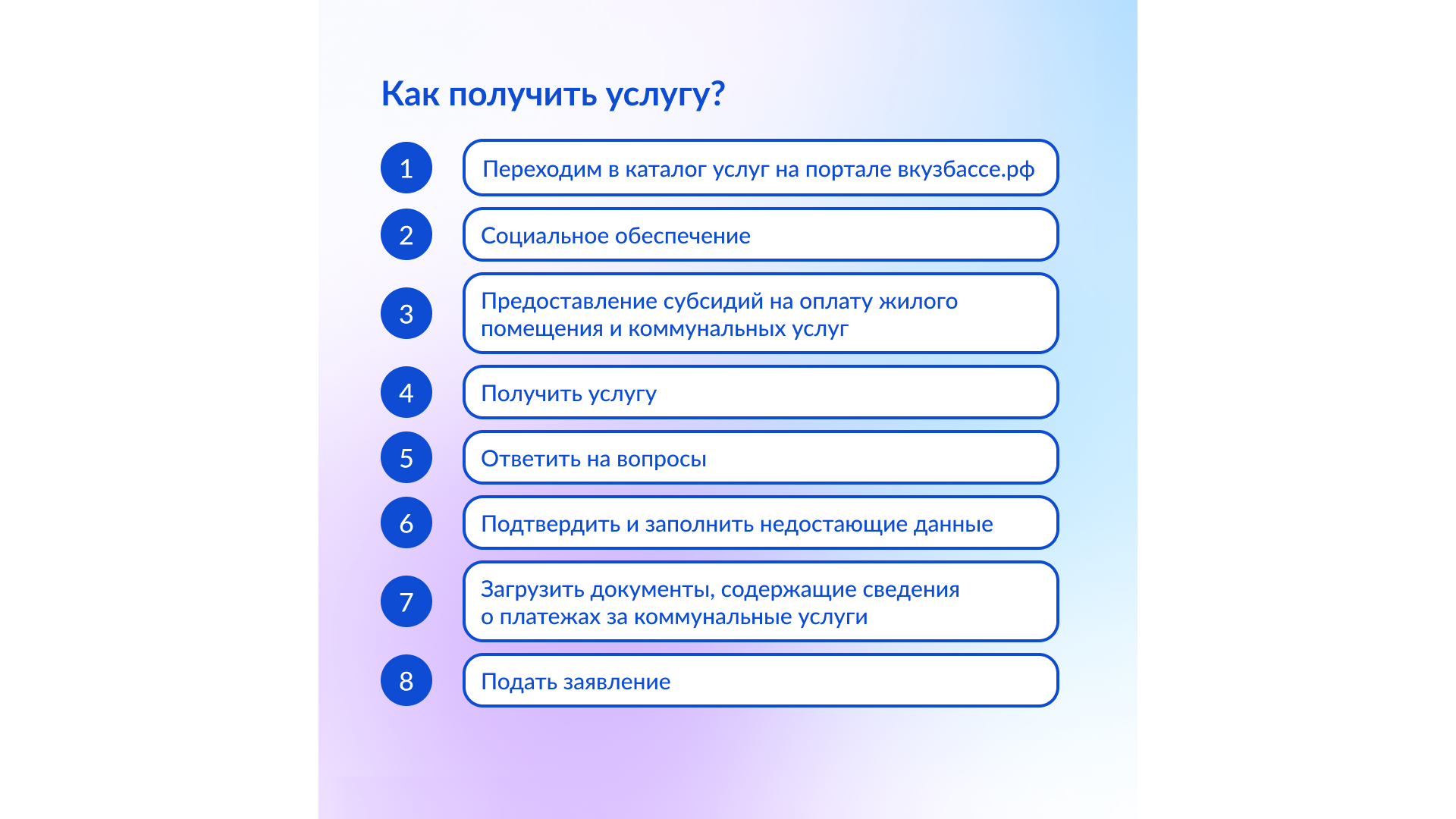 Как получить услугу?

1 Переходим в каталог услуг на портале вкузбассе.рф

2 Социальное обеспечение

3 Предоставление субсидий на оплату жилого помещения и коммунальных услуг

4 Получить услугу

5 Ответить на вопросы

6 Подтвердить и заполнить недостающие данные

7 Загрузить документы, содержащие сведения о платежах за коммунальные услуги

8 Подать заявление